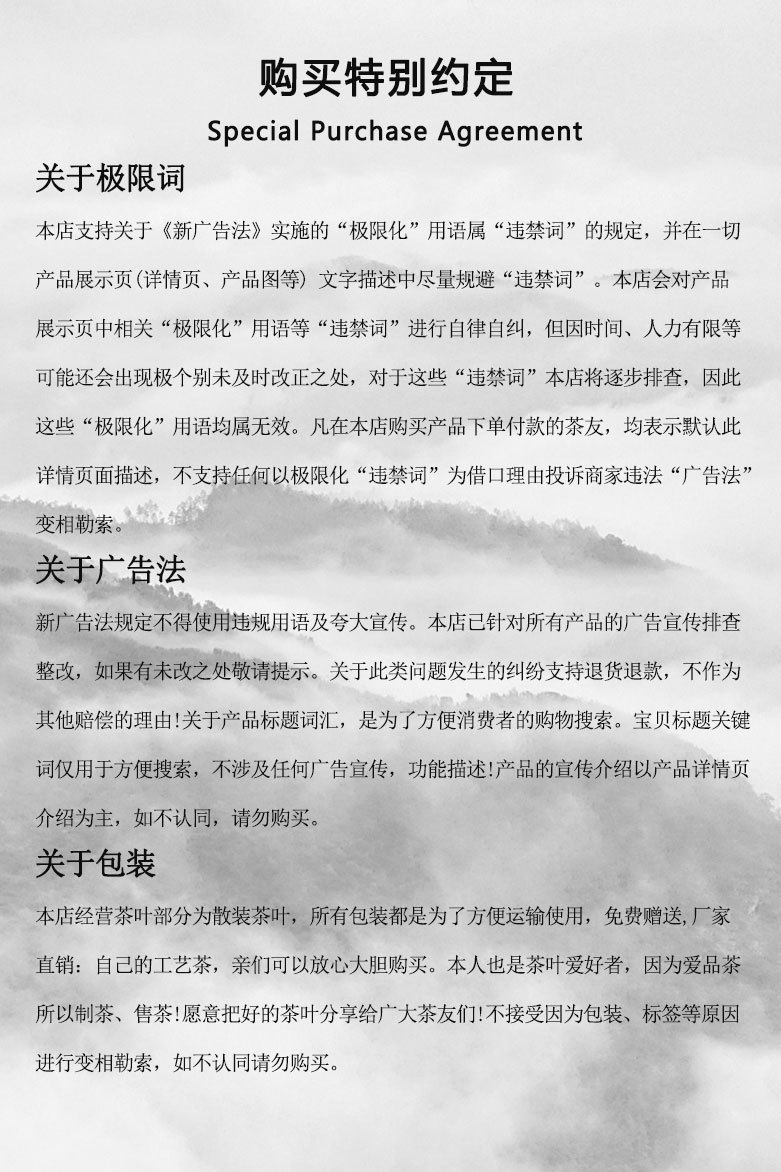 购买特别约定

Special Purchase Agreement

关于极限词

本店支持关于《新广告法》实施的“极限化”用语属“违禁词”的规定，并在一切产品展示页(详情页、产品图等) 文字描述中尽量规避“违禁词”。本店会对产品展示页中相关“极限化”用语等“违禁词”进行自律自纠，但因时间、人力有限等可能还会出现极个别未及时改正之处，对于这些“违禁词”本店将逐步排查，因此这些“极限化”用语均属无效。凡在本店购买产品下单付款的茶友，均表示默认此详情页面描述，不支持任何以极限化“违禁词”为借口理由投诉商家违法“广告法”变相勒索。

关于广告法

新广告法规定不得使用违规用语及夸大宣传。本店已针对所有产品的广告宣传排查整改，如果有未改之处敬请提示。关于此类问题发生的纠纷支持退货退款，不作为其他赔偿的理由!关于产品标题词汇，是为了方便消费者的购物搜索。宝贝标题关键词仅用于方便搜索，不涉及任何广告宣传，功能描述!产品的宣传介绍以产品详情页介绍为主，如不认同，请勿购买。

关于包装

本店经营茶叶部分为散装茶叶，所有包装都是为了方便运输使用，免费赠送,厂家直销：自己的工艺茶，亲们可以放心大胆购买。本人也是茶叶爱好者，因为爱品茶所以制茶、售茶!愿意把好的茶叶分享给广大茶友们!不接受因为包装、标签等原因进行变相勒索，如不认同请勿购买。